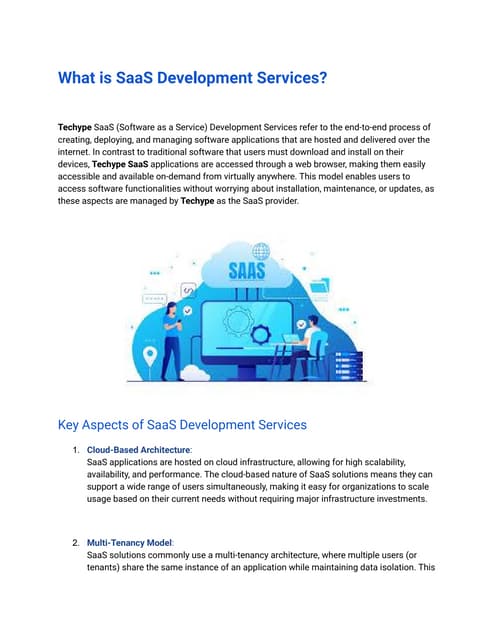 What is SaaS Development Services?

Techype SaaS (Software as a Service) Development Services refer to the end-to-end process of creating, deploying, and managing software applications that are hosted and delivered over the internet. In contrast to traditional software that users must download and install on their devices, Techype SaaS applications are accessed through a web browser, making them easily accessible and available on-demand from virtually anywhere. This model enables users to access software functionalities without worrying about installation, maintenance, or updates, as these aspects are managed by Techype as the SaaS provider.

SAAS

Key Aspects of SaaS Development Services

1. Cloud-Based Architecture:
SaaS applications are hosted on cloud infrastructure, allowing for high scalability, availability, and performance. The cloud-based nature of SaaS solutions means they can support a wide range of users simultaneously, making it easy for organizations to scale usage based on their current needs without requiring major infrastructure investments.

2. Multi-Tenancy Model:
SaaS solutions commonly use a multi-tenancy architecture, where multiple users (or tenants) share the same instance of an application while maintaining data isolation. This